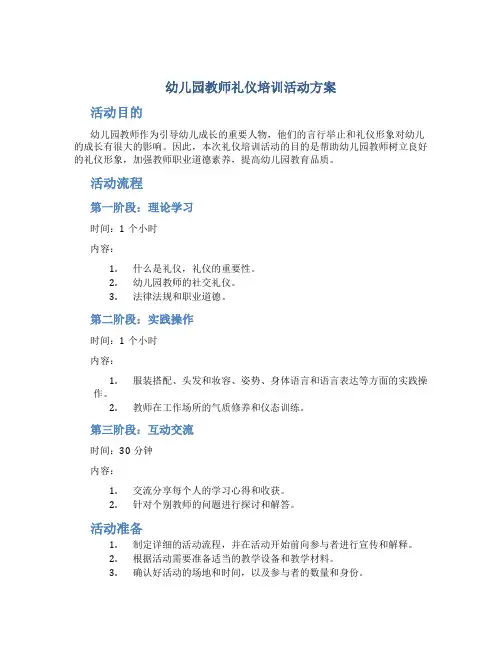 幼儿园教师礼仪培训活动方案

活动目的

幼儿园教师作为引导幼儿成长的重要人物，他们的言行举止和礼仪形象对幼儿的成长有很大的影响。因此，本次礼仪培训活动的目的是帮助幼儿园教师树立良好的礼仪形象，加强教师职业道德素养，提高幼儿园教育品质。

活动流程

第一阶段：理论学习

时间：1 个小时

内容：

1. 什么是礼仪，礼仪的重要性。
2. 幼儿园教师的社交礼仪。
3. 法律法规和职业道德。

第二阶段：实践操作

时间：1 个小时

内容：

1. 服装搭配、头发和妆容、姿势、身体语言和语言表达等方面的实践操作。
2. 教师在工作场所的气质修养和仪态训练。

第三阶段：互动交流

时间：30 分钟

内容：

1. 交流分享每个人的学习心得和收获。
2. 针对个别教师的问题进行探讨和解答。

活动准备

1. 制定详细的活动流程，并在活动开始前向参与者进行宣传和解释。
2. 根据活动需要准备适当的教学设备和教学材料。
3. 确认好活动的场地和时间，以及参与者的数量和身份。